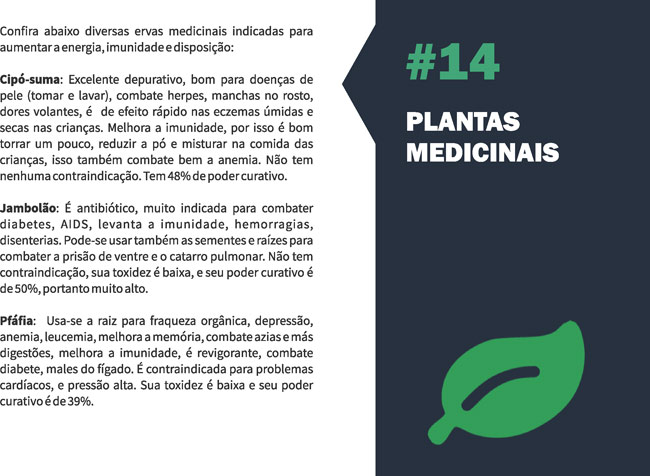 Confira abaixo diversas ervas medicinais indicadas para aumentar a energia, imunidade e disposição:

Cipó-suma: Excelente depurativo, bom para doenças de pele (tomar e lavar), combate herpes, manchas no rosto, dores volantes, é de efeito rápido nas eczemas úmidas e secas nas crianças. Melhora a imunidade, por isso é bom torrar um pouco, reduzir a pó e misturar na comida das crianças, isso também combate bem a anemia. Não tem nenhuma contraindicação. Tem 48% de poder curativo.

Jambolão: É antibiótico, muito indicada para combater diabetes, AIDS, levanta a imunidade, hemorragias, disenterias. Pode-se usar também as sementes e raízes para combater a prisão de ventre e o catarro pulmonar. Não tem contraindicação, sua toxidez é baixa, e seu poder curativo é de 50%, portanto muito alto.

Pfáfia: Usa-se a raiz para fraqueza orgânica, depressão, anemia, leucemia, melhora a memória, combate azias e más digestões, melhora a imunidade, é revigorante, combate diabete, males do fígado. É contraindicada para problemas cardíacos, e pressão alta. Sua toxidez é baixa e seu poder curativo é de 39%.

#14

PLANTAS
MEDICINAIS